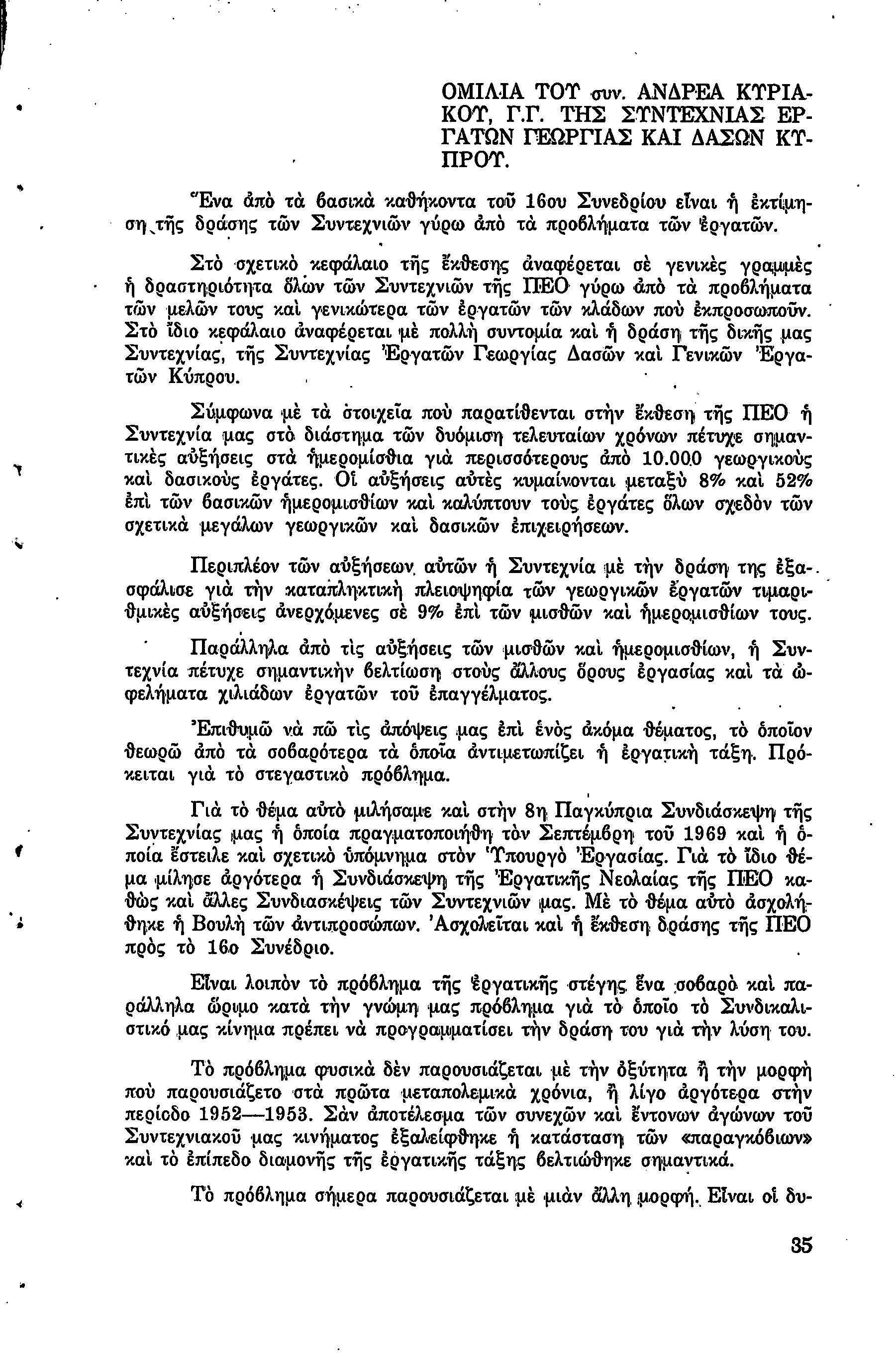 ΟΜΙΛΙΑ ΤΟΥ συν. ΑΝΔΡΕΑ ΚΥΡΙΑΚΟΥ, Γ.Γ. ΤΗΣ ΣΥΝΤΕΧΝΙΑΣ ΕΡΓΑΤΩΝ ΓΕΩΡΓΙΑΣ ΚΑΙ ΔΑΣΩΝ ΚΥΠΡΟΥ.

Ἕνα ἀπὸ τὰ βασικὰ καθήκοντα τοῦ 16ου Συνεδρίου εἶναι ἡ ἐκτίμηση τῆς δράσης τῶν Συντεχνιῶν γύρω ἀπὸ τὰ προβλήματα τῶν ἐργατῶν.

Στὸ σχετικὸ κεφάλαιο τῆς ἔκθεσης ἀναφέρεται σὲ γενικὲς γραμμὲς ἡ δραστηριότητα ὅλων τῶν Συντεχνιῶν τῆς ΠΕΟ γύρω ἀπὸ τὰ προβλήματα τῶν μελῶν τους καὶ γενικώτερα τῶν ἐργατῶν τῶν κλάδων ποὺ ἐκπροσωποῦν. Στὸ ἴδιο κεφάλαιο ἀναφέρεται μὲ πολλὴ συντομία καὶ ἡ δράση τῆς δικῆς μας Συντεχνίας, τῆς Συντεχνίας Ἐργατῶν Γεωργίας Δασῶν καὶ Γενικῶν Ἐργατῶν Κύπρου.

Σύμφωνα μὲ τὰ στοιχεῖα ποὺ παρατίθενται στὴν ἔκθεση τῆς ΠΕΟ ἡ Συντεχνία μας στὸ διάστημα τῶν δυόμιση τελευταίων χρόνων πέτυχε σημαντικὲς αὐξήσεις στὰ ἡμερομίσθια γιὰ περισσότερους ἀπὸ 10.000 γεωργικοὺς καὶ δασικοὺς ἐργάτες. Οἱ αὐξήσεις αὐτὲς κυμαίνονται μεταξὺ 8% καὶ 52% ἐπὶ τῶν βασικῶν ἡμερομισθίων καὶ καλύπτουν τοὺς ἐργάτες ὅλων σχεδὸν τῶν σχετικὰ μεγάλων γεωργικῶν καὶ δασικῶν ἐπιχειρήσεων.

Περιπλέον τῶν αὐξήσεων αὐτῶν ἡ Συντεχνία μὲ τὴν δράση της ἐξασφάλισε γιὰ τὴν καταπληκτικὴ πλειοψηφία τῶν γεωργικῶν ἐργατῶν τιμαριθμικὲς αὐξήσεις ἀνερχόμενες σὲ 9% ἐπὶ τῶν μισθῶν καὶ ἡμερομισθίων τους.

Παράλληλα ἀπὸ τὶς αὐξήσεις τῶν μισθῶν καὶ ἡμερομισθίων, ἡ Συντεχνία πέτυχε σημαντικὴν βελτίωση στοὺς ἄλλους ὅρους ἐργασίας καὶ τὰ ὠφελήματα χιλιάδων ἐργατῶν τοῦ ἐπαγγέλματος.

Ἐπιθυμῶ νὰ πῶ τὶς ἀπόψεις μας ἐπὶ ἑνὸς ἀκόμα θέματος, τὸ ὁποῖον θεωρῶ ἀπὸ τὰ σοβαρότερα τὰ ὁποῖα ἀντιμετωπίζει ἡ ἐργατικὴ τάξη. Πρόκειται γιὰ τὸ στεγαστικὸ πρόβλημα.

Γιὰ τὸ θέμα αὐτὸ μιλήσαμε καὶ στὴν 8η Παγκύπρια Συνδιάσκεψη τῆς Συντεχνίας μας ἡ ὁποία πραγματοποιήθη τὸν Σεπτέμβρη τοῦ 1969 καὶ ἡ ὁποία ἔστειλε καὶ σχετικὸ ὑπόμνημα στὸν Ὑπουργὸ Ἐργασίας. Γιὰ τὸ ἴδιο θέμα μίλησε ἀργότερα ἡ Συνδιάσκεψη τῆς Ἐργατικῆς Νεολαίας τῆς ΠΕΟ καθὼς καὶ ἄλλες Συνδιασκέψεις τῶν Συντεχνιῶν μας. Μὲ τὸ θέμα αὐτὸ ἀσχολήθηκε ἡ Βουλὴ τῶν ἀντιπροσώπων. Ἀσχολεῖται καὶ ἡ ἔκθεση δράσης τῆς ΠΕΟ πρὸς τὸ 16ο Συνέδριο.

Εἶναι λοιπὸν τὸ πρόβλημα τῆς ἐργατικῆς στέγης ἕνα σοβαρὸ καὶ παράλληλα ὥριμο κατὰ τὴν γνώμη μας πρόβλημα γιὰ τὸ ὁποῖο τὸ Συνδικαλιστικό μας κίνημα πρέπει νὰ προγραμματίσει τὴν δράση του γιὰ τὴν λύση του.

Τὸ πρόβλημα φυσικὰ δὲν παρουσιάζεται μὲ τὴν ὀξύτητα ἢ τὴν μορφὴ ποὺ παρουσιάζετο στὰ πρῶτα μεταπολεμικὰ χρόνια, ἢ λίγο ἀργότερα στὴν περίοδο 1952—1953. Σὰν ἀποτέλεσμα τῶν συνεχῶν καὶ ἔντονων ἀγώνων τοῦ Συντεχνιακοῦ μας κινήματος ἐξαλείφθηκε ἡ κατάσταση τῶν «παραγκόβιων» καὶ τὸ ἐπίπεδο διαμονῆς τῆς ἐργατικῆς τάξης βελτιώθηκε σημαντικά.

Τὸ πρόβλημα σήμερα παρουσιάζεται μὲ μιὰν ἄλλη μορφή. Εἶναι οἱ δυ-

35